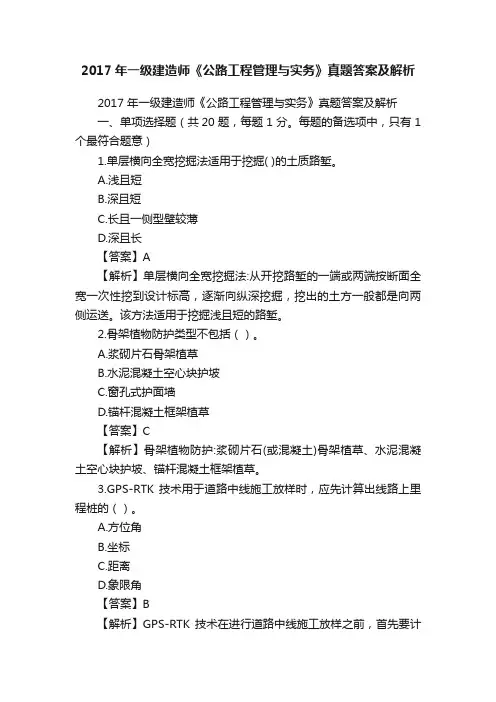 2017 年一级建造师《公路工程管理与实务》真题答案及解析

2017 年一级建造师《公路工程管理与实务》真题答案及解析

一、单项选择题（共 20 题，每题 1 分。每题的备选项中，只有 1 个最符合题意）

1.单层横向全宽挖掘法适用于挖掘( )的土质路堑。

A.浅且短

B.深且短

C.长且一侧型壁较薄

D.深且长

【答案】A

【解析】单层横向全宽挖掘法:从开挖路堑的一端或两端按断面全宽一次性挖到设计标高，逐渐向纵深挖掘，挖出的土方一般都是向两侧运送。该方法适用于挖掘浅且短的路堑。

2.骨架植物防护类型不包括（ ）。

A.浆砌片石骨架植草

B.水泥混凝土空心块护坡

C.窗孔式护面墙

D.锚杆混凝土框架植草

【答案】C

【解析】骨架植物防护:浆砌片石(或混凝土)骨架植草、水泥混凝土空心块护坡、锚杆混凝土框架植草。

3.GPS-RTK 技术用于道路中线施工放样时，应先计算出线路上里程桩的（ ）。

A.方位角

B.坐标

C.距离

D.象限角

【答案】B

【解析】GPS-RTK 技术在进行道路中线施工放样之前，首先要计